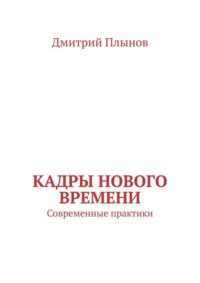 Дмитрий Плынов

КАДРЫ НОВОГО ВРЕМЕНИ
Современные практики